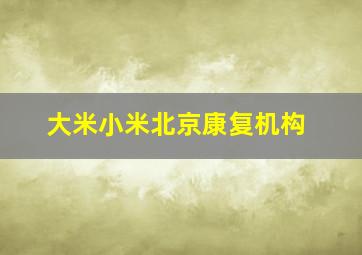 大米小米北京康复机构